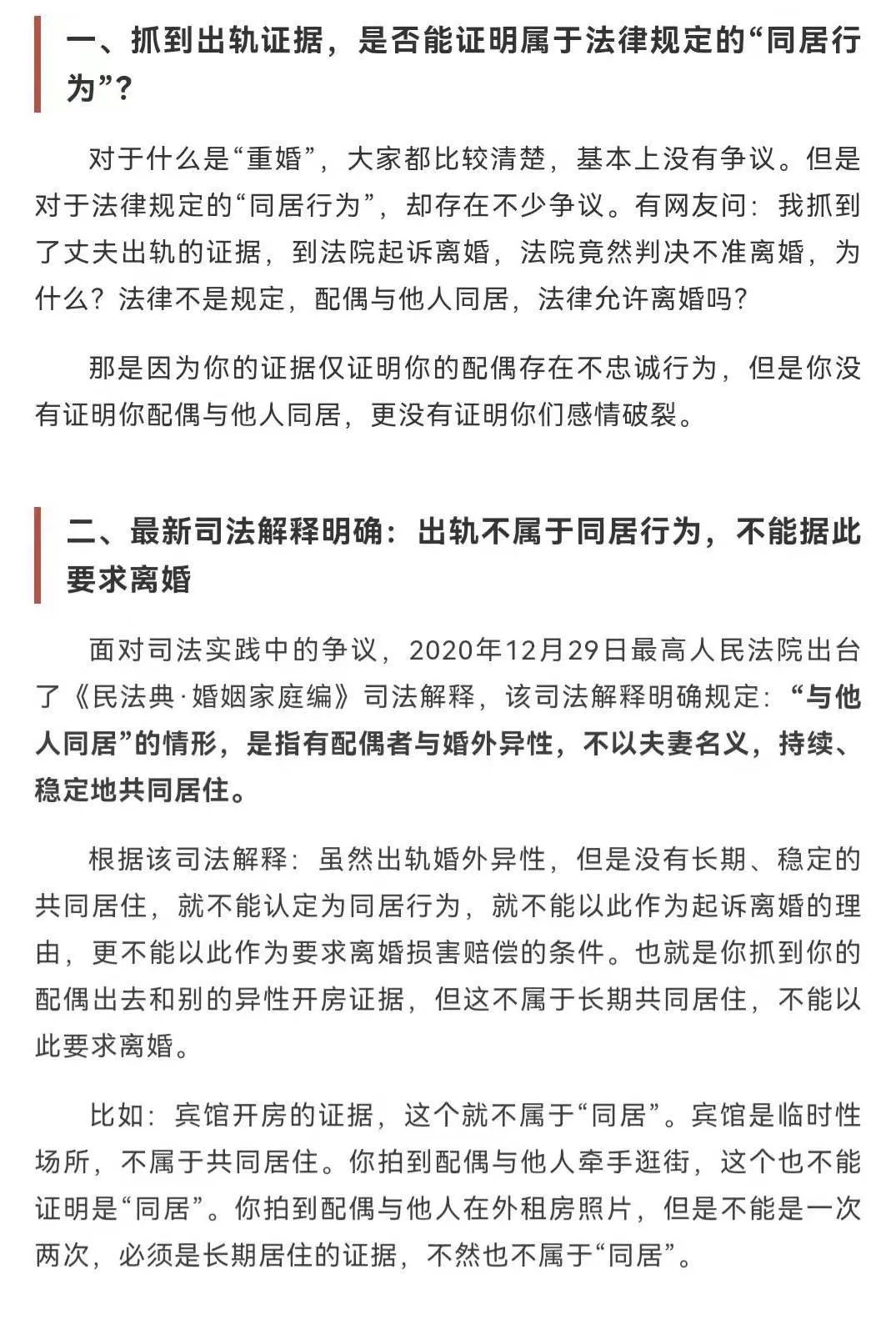 一、抓到出轨证据，是否能证明属于法律规定的“同居行为”？

对于什么是“重婚”，大家都比较清楚，基本上没有争议。但是对于法律规定的“同居行为”，却存在不少争议。有网友问：我抓到了丈夫出轨的证据，到法院起诉离婚，法院竟然判决不准离婚，为什么？法律不是规定，配偶与他人同居，法律允许离婚吗？

那是因为你的证据仅证明你的配偶存在不忠诚行为，但是你没有证明你配偶与他人同居，更没有证明你们感情破裂。

二、最新司法解释明确：出轨不属于同居行为，不能据此要求离婚

面对司法实践中的争议，2020年12月29日最高人民法院出台了《民法典·婚姻家庭编》司法解释，该司法解释明确规定：“与他人同居”的情形，是指有配偶者与婚外异性，不以夫妻名义，持续、稳定地共同居住。

根据该司法解释：虽然出轨婚外异性，但是没有长期、稳定的共同居住，就不能认定为同居行为，就不能以此作为起诉离婚的理由，更不能以此作为要求离婚损害赔偿的条件。也就是你抓到你的配偶出去和别的异性开房证据，但这不属于长期共同居住，不能以此要求离婚。

比如：宾馆开房的证据，这个就不属于“同居”。宾馆是临时性场所，不属于共同居住。你拍到配偶与他人牵手逛街，这个也不能证明是“同居”。你拍到配偶与他人在外租房照片，但是不能是一次两次，必须是长期居住的证据，不然也不属于“同居”。